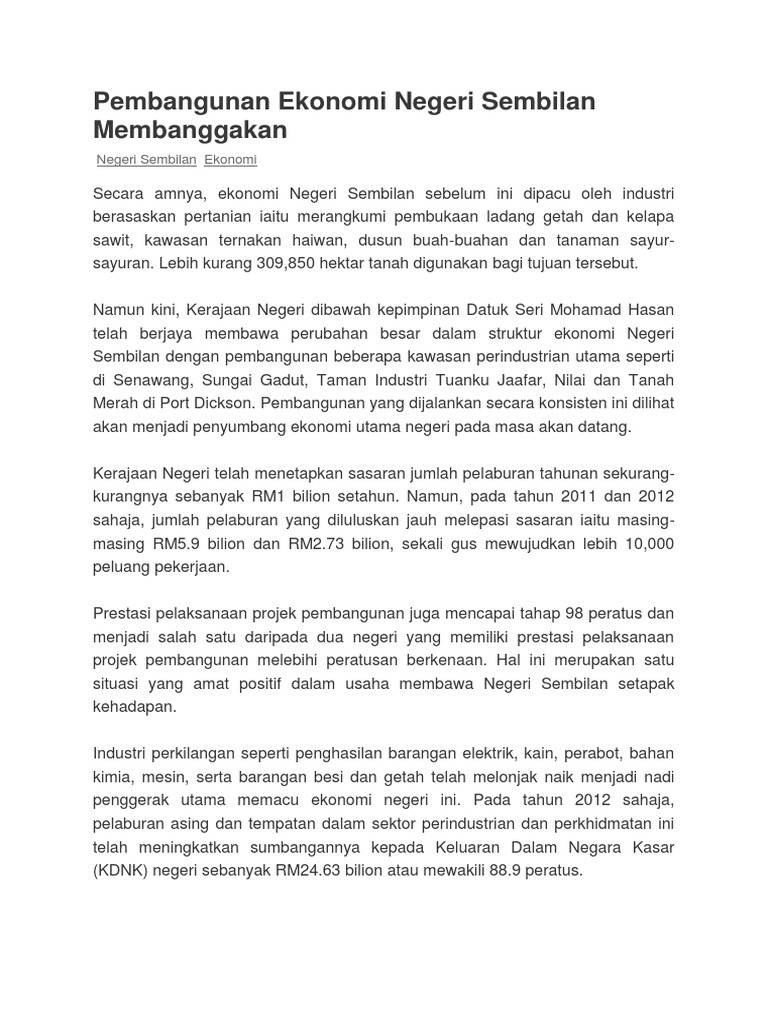 Pembangunan Ekonomi Negeri Sembilan Membanggakan

Negeri Sembilan Ekonomi

Secara amnya, ekonomi Negeri Sembilan sebelum ini dipacu oleh industri berasaskan pertanian iaitu merangkumi pembukaan ladang getah dan kelapa sawit, kawasan ternakan haiwan, dusun buah-buahan dan tanaman sayur-sayuran. Lebih kurang 309,850 hektar tanah digunakan bagi tujuan tersebut.

Namun kini, Kerajaan Negeri dibawah kepimpinan Datuk Seri Mohamad Hasan telah berjaya membawa perubahan besar dalam struktur ekonomi Negeri Sembilan dengan pembangunan beberapa kawasan perindustrian utama seperti di Senawang, Sungai Gadut, Taman Industri Tuanku Jaafar, Nilai dan Tanah Merah di Port Dickson. Pembangunan yang dijalankan secara konsisten ini dilihat akan menjadi penyumbang ekonomi utama negeri pada masa akan datang.

Kerajaan Negeri telah menetapkan sasaran jumlah pelaburan tahunan sekurang-kurangnya sebanyak RM1 bilion setahun. Namun, pada tahun 2011 dan 2012 sahaja, jumlah pelaburan yang diluluskan jauh melepasi sasaran iaitu masing-masing RM5.9 bilion dan RM2.73 bilion, sekali gus mewujudkan lebih 10,000 peluang pekerjaan.

Prestasi pelaksanaan projek pembangunan juga mencapai tahap 98 peratus dan menjadi salah satu daripada dua negeri yang memiliki prestasi pelaksanaan projek pembangunan melebihi peratusan berkenaan. Hal ini merupakan satu situasi yang amat positif dalam usaha membawa Negeri Sembilan setapak kehadapan.

Industri perkilangan seperti penghasilan barangan elektrik, kain, perabot, bahan kimia, mesin, serta barangan besi dan getah telah melonjak naik menjadi nadi penggerak utama memacu ekonomi negeri ini. Pada tahun 2012 sahaja, pelaburan asing dan tempatan dalam sektor perindustrian dan perkhidmatan ini telah meningkatkan sumbangannya kepada Keluaran Dalam Negara Kasar (KDNK) negeri sebanyak RM24.63 bilion atau mewakili 88.9 peratus.